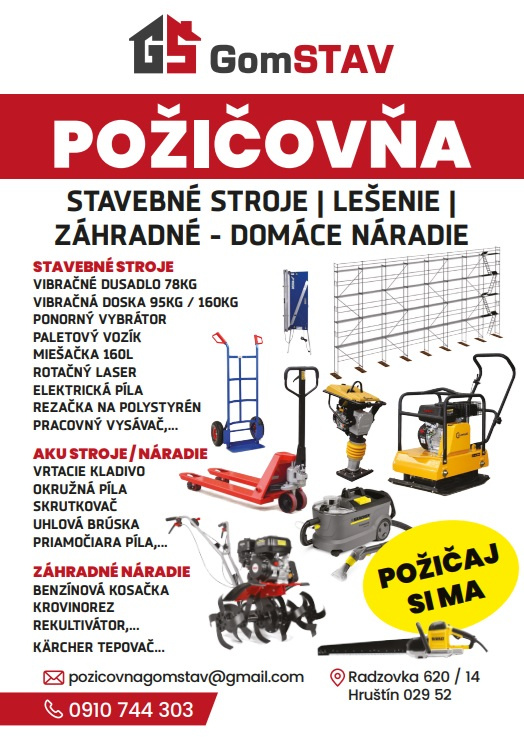 GS GomSTAV

POŽIČOVŇA

STAVEBNÉ STROJE | LEŠENIE |
ZÁHRADNÉ - DOMÁCE NÁRADIE

STAVEBNÉ STROJE
VIBRAČNÉ DUSADLO 78KG
VIBRAČNÁ DOSKA 95KG / 160KG
PONORNÝ VYBRÁTOR
PALETOVÝ VOZÍK
MIEŠAČKA 160L
ROTAČNÝ LASER
ELEKTRICKÁ PÍLA
REZAČKA NA POLYSTYRÉN
PRACOVNÝ VYSÁVAČ,...

AKU STROJE / NÁRADIE
VRTACIE KLADIVO
OKRUŽNÁ PÍLA
SKRUTKOVAČ
UHLOVÁ BRÚSKA
PRIAMOČIARA PÍLA,...

ZÁHRADNÉ NÁRADIE
BENZÍNOVÁ KOSAČKA
KROVINOREZ
REKULTIVÁTOR,...
KÄRCHER TEPOVAČ...

POŽIČAJ SI MA

pozicovnagomstav@gmail.com

Radzovka 620 / 14
Hruštín 029 52

0910 744 303